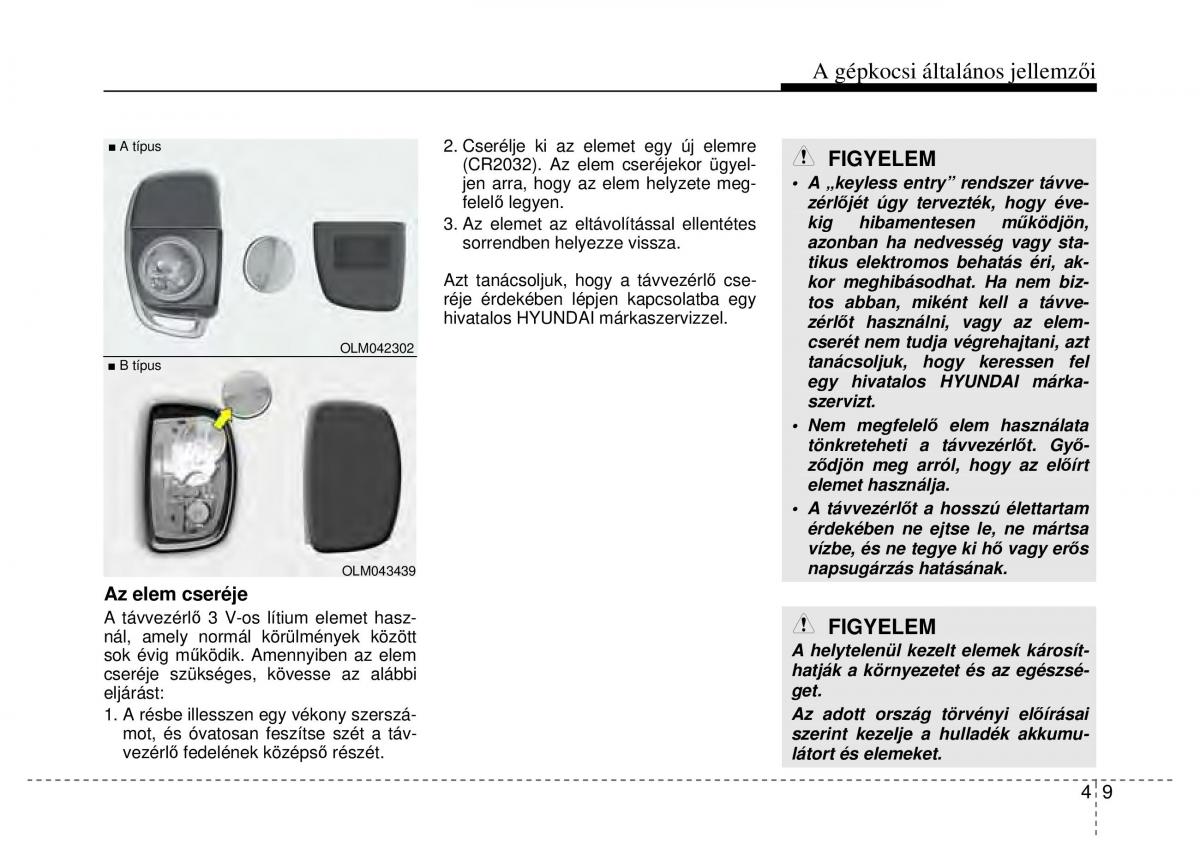 A gépkocsi általános jellemzői

■ A típus

OLM042302

■ B típus

OLM043439

Az elem cseréje

A távvezérlő 3 V-os lítium elemet használ, amely normál körülmények között sok évig működik. Amennyiben az elem cseréje szükséges, kövesse az alábbi eljárást:

1. A résbe illesszen egy vékony szerszámot, és óvatosan feszítse szét a távvezérlő fedelének középső részét.

2. Cserélje ki az elemet egy új elemre (CR2032). Az elem cseréjekor ügyeljen arra, hogy az elem helyzete megfelelő legyen.

3. Az elemet az eltávolítással ellentétes sorrendben helyezze vissza.

Azt tanácsoljuk, hogy a távvezérlő cseréje érdekében lépjen kapcsolatba egy hivatalos HYUNDAI márkaszervizzel.

FIGYELEM

• A „keyless entry” rendszer távvezérlőjét úgy tervezték, hogy évekig hibamentesen működjön, azonban ha nedvesség vagy statikus elektromos behatás éri, akkor meghibásodhat. Ha nem biztos abban, miként kell a távvezérlőt használni, vagy az elemcserét nem tudja végrehajtani, azt tanácsoljuk, hogy keressen fel egy hivatalos HYUNDAI márkaszervizt.

• Nem megfelelő elem használata tönkreteheti a távvezérlőt. Győződjön meg arról, hogy az előírt elemet használja.

• A távvezérlőt a hosszú élettartam érdekében ne ejtse le, ne mártsa vízbe, és ne tegye ki hő vagy erős napsugárzás hatásának.

FIGYELEM

A helytelenül kezelt elemek károsíthatják a környezetet és az egészséget.

Az adott ország törvényi előírásai szerint kezelje a hulladék akkumulátort és elemeket.

4 9